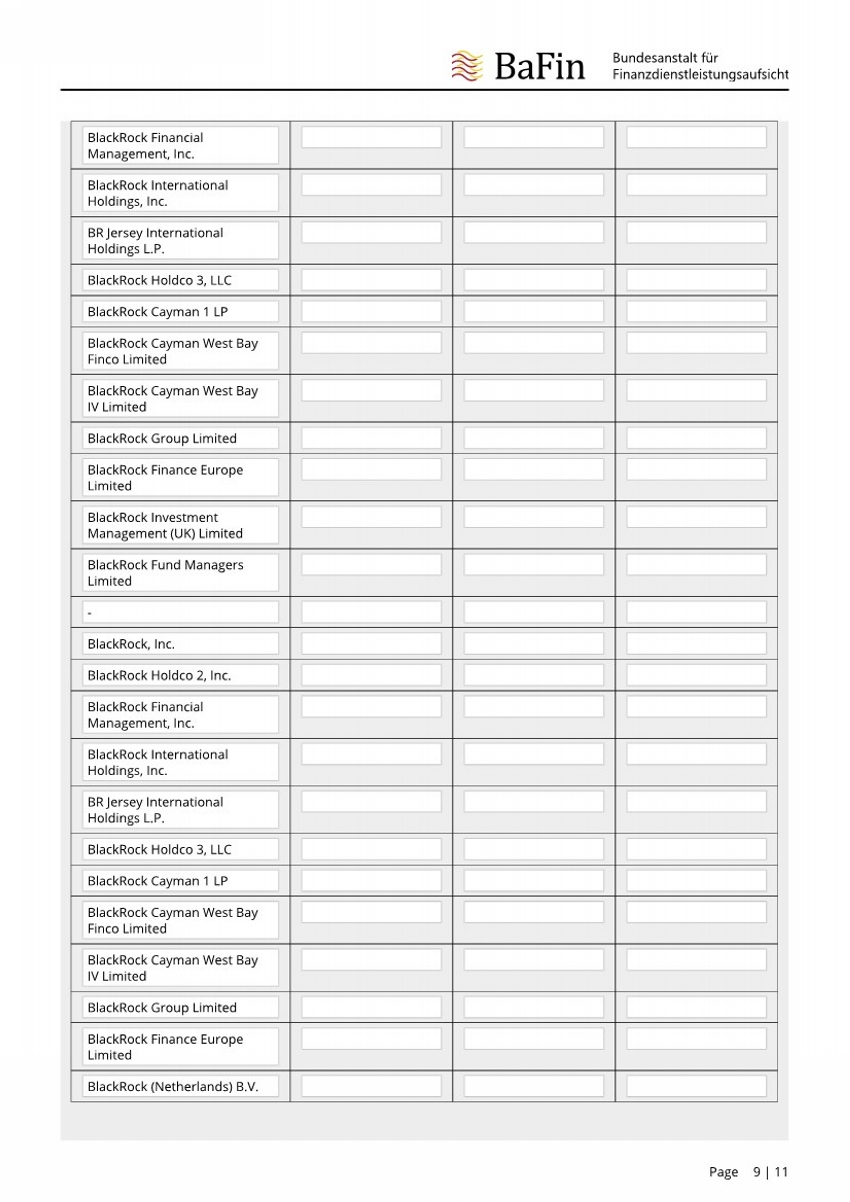 BaFin Bundesanstalt für Finanzdienstleistungsaufsicht

| | | | |
|---|---|---|---|
| BlackRock Financial Management, Inc. | | | |
| BlackRock International Holdings, Inc. | | | |
| BR Jersey International Holdings L.P. | | | |
| BlackRock Holdco 3, LLC | | | |
| BlackRock Cayman 1 LP | | | |
| BlackRock Cayman West Bay Finco Limited | | | |
| BlackRock Cayman West Bay IV Limited | | | |
| BlackRock Group Limited | | | |
| BlackRock Finance Europe Limited | | | |
| BlackRock Investment Management (UK) Limited | | | |
| BlackRock Fund Managers Limited | | | |
| - | | | |
| BlackRock, Inc. | | | |
| BlackRock Holdco 2, Inc. | | | |
| BlackRock Financial Management, Inc. | | | |
| BlackRock International Holdings, Inc. | | | |
| BR Jersey International Holdings L.P. | | | |
| BlackRock Holdco 3, LLC | | | |
| BlackRock Cayman 1 LP | | | |
| BlackRock Cayman West Bay Finco Limited | | | |
| BlackRock Cayman West Bay IV Limited | | | |
| BlackRock Group Limited | | | |
| BlackRock Finance Europe Limited | | | |
| BlackRock (Netherlands) B.V. | | | |

Page 9 | 11